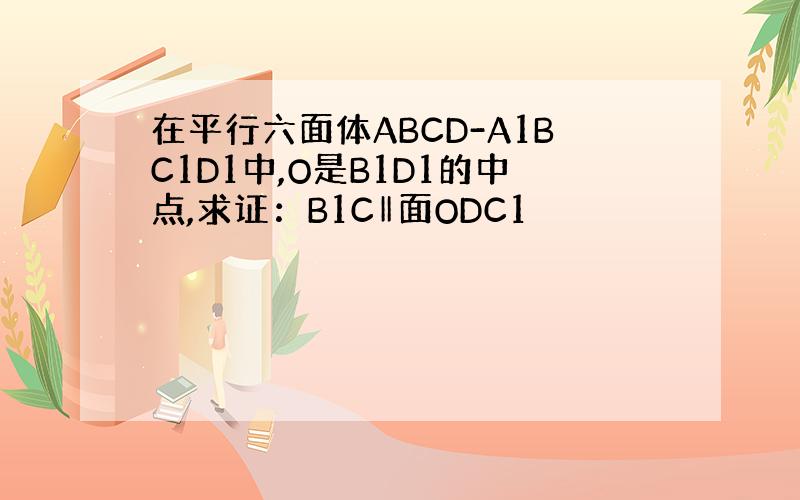 在平行六面体ABCD-A1BC1D1中,O是B1D1的中点,求证：B1C∥面ODC1